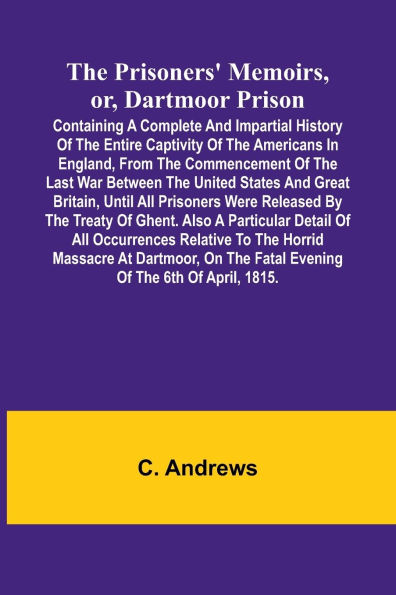 The Prisoners' Memoirs, or, Dartmoor Prison

Containing A Complete And Impartial History Of The Entire Captivity Of The Americans In England, From The Commencement Of The Last War Between The United States And Great Britain, Until All Prisoners Were Released By The Treaty Of Ghent. Also A Particular Detail Of All Occurrences Relative To The Horrid Massacre At Dartmoor, On The Fatal Evening Of The 6th Of April, 1815.

C. Andrews